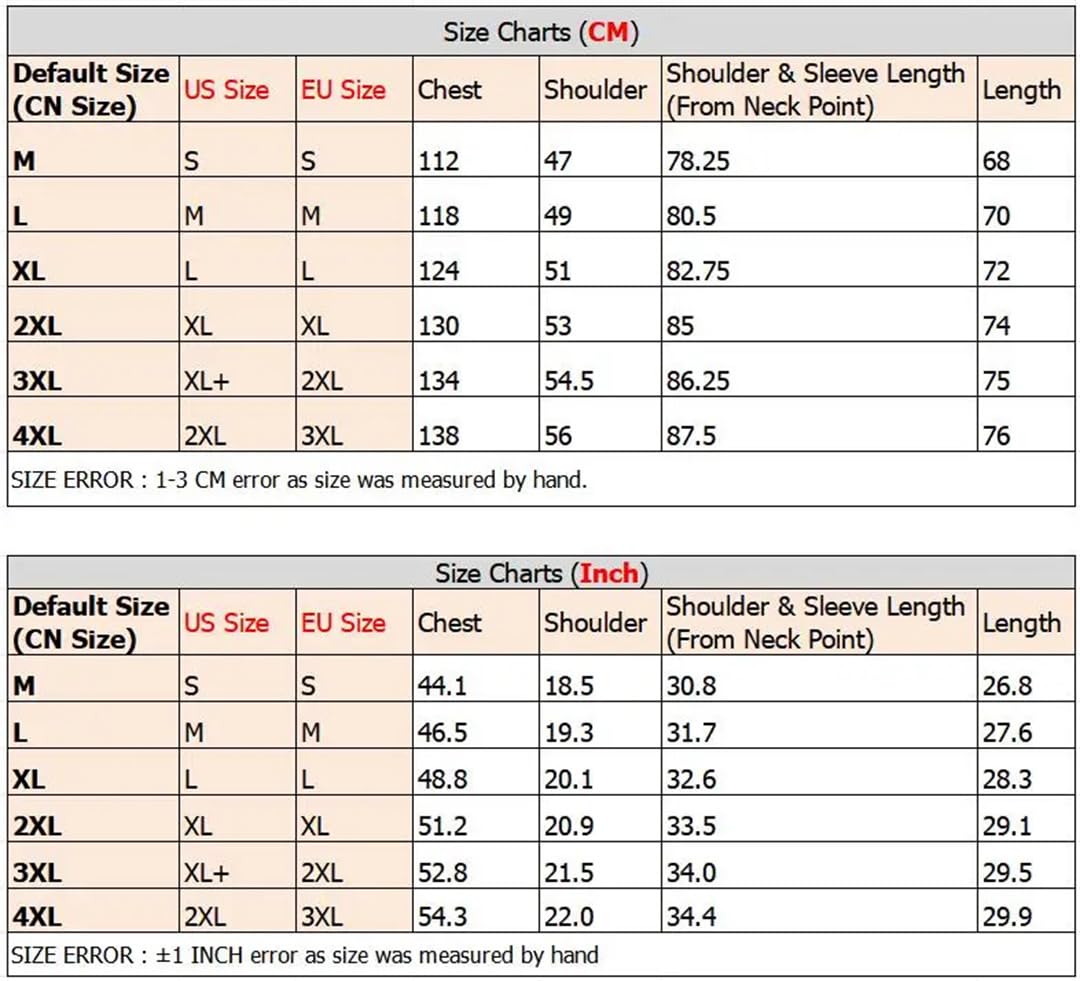 Size Charts (CM)

| Default Size (CN Size) | US Size | EU Size | Chest | Shoulder | Shoulder & Sleeve Length (From Neck Point) | Length |
|---|---|---|---|---|---|---|
| M | S | S | 112 | 47 | 78.25 | 68 |
| L | M | M | 118 | 49 | 80.5 | 70 |
| XL | L | L | 124 | 51 | 82.75 | 72 |
| 2XL | XL | XL | 130 | 53 | 85 | 74 |
| 3XL | XL+ | 2XL | 134 | 54.5 | 86.25 | 75 |
| 4XL | 2XL | 3XL | 138 | 56 | 87.5 | 76 |

SIZE ERROR : 1-3 CM error as size was measured by hand.

Size Charts (Inch)

| Default Size (CN Size) | US Size | EU Size | Chest | Shoulder | Shoulder & Sleeve Length (From Neck Point) | Length |
|---|---|---|---|---|---|---|
| M | S | S | 44.1 | 18.5 | 30.8 | 26.8 |
| L | M | M | 46.5 | 19.3 | 31.7 | 27.6 |
| XL | L | L | 48.8 | 20.1 | 32.6 | 28.3 |
| 2XL | XL | XL | 51.2 | 20.9 | 33.5 | 29.1 |
| 3XL | XL+ | 2XL | 52.8 | 21.5 | 34.0 | 29.5 |
| 4XL | 2XL | 3XL | 54.3 | 22.0 | 34.4 | 29.9 |

SIZE ERROR : ±1 INCH error as size was measured by hand